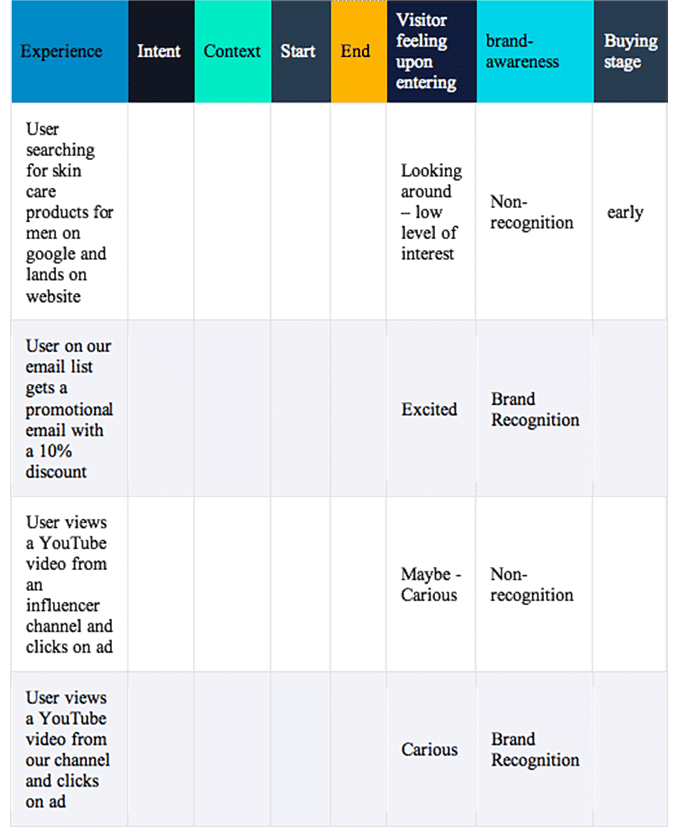 | Experience | Intent | Context | Start | End | Visitor feeling upon entering | brand-awareness | Buying stage |
|---|---|---|---|---|---|---|---|
| User searching for skin care products for men on google and lands on website | | | | | Looking around – low level of interest | Non-recognition | early |
| User on our email list gets a promotional email with a 10% discount | | | | | Excited | Brand Recognition | |
| User views a YouTube video from an influencer channel and clicks on ad | | | | | Maybe - Carious | Non-recognition | |
| User views a YouTube video from our channel and clicks on ad | | | | | Carious | Brand Recognition | |